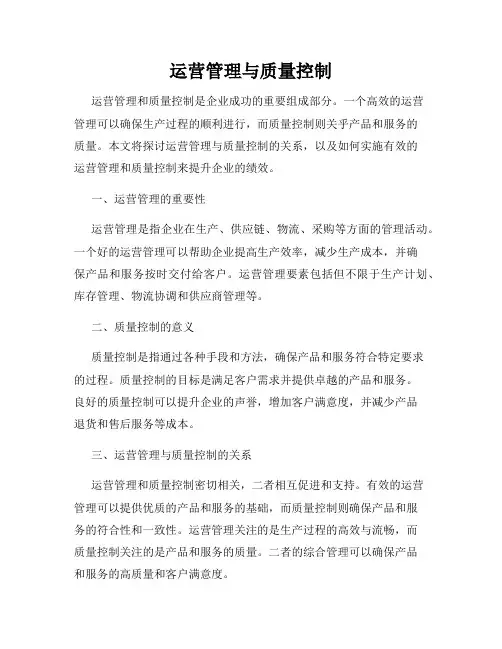 运营管理与质量控制

运营管理和质量控制是企业成功的重要组成部分。一个高效的运营管理可以确保生产过程的顺利进行，而质量控制则关乎产品和服务的质量。本文将探讨运营管理与质量控制的关系，以及如何实施有效的运营管理和质量控制来提升企业的绩效。

一、运营管理的重要性

运营管理是指企业在生产、供应链、物流、采购等方面的管理活动。一个好的运营管理可以帮助企业提高生产效率，减少生产成本，并确保产品和服务按时交付给客户。运营管理要素包括但不限于生产计划、库存管理、物流协调和供应商管理等。

二、质量控制的意义

质量控制是指通过各种手段和方法，确保产品和服务符合特定要求的过程。质量控制的目标是满足客户需求并提供卓越的产品和服务。良好的质量控制可以提升企业的声誉，增加客户满意度，并减少产品退货和售后服务等成本。

三、运营管理与质量控制的关系

运营管理和质量控制密切相关，二者相互促进和支持。有效的运营管理可以提供优质的产品和服务的基础，而质量控制则确保产品和服务的符合性和一致性。运营管理关注的是生产过程的高效与流畅，而质量控制关注的是产品和服务的质量。二者的综合管理可以确保产品和服务的高质量和客户满意度。